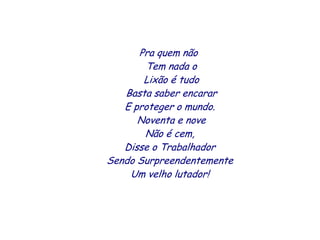 Pra quem não
Tem nada o
Lixão é tudo
Basta saber encarar
E proteger o mundo.
Noventa e nove
Não é cem,
Disse o Trabalhador
Sendo Surpreendentemente
Um velho lutador!